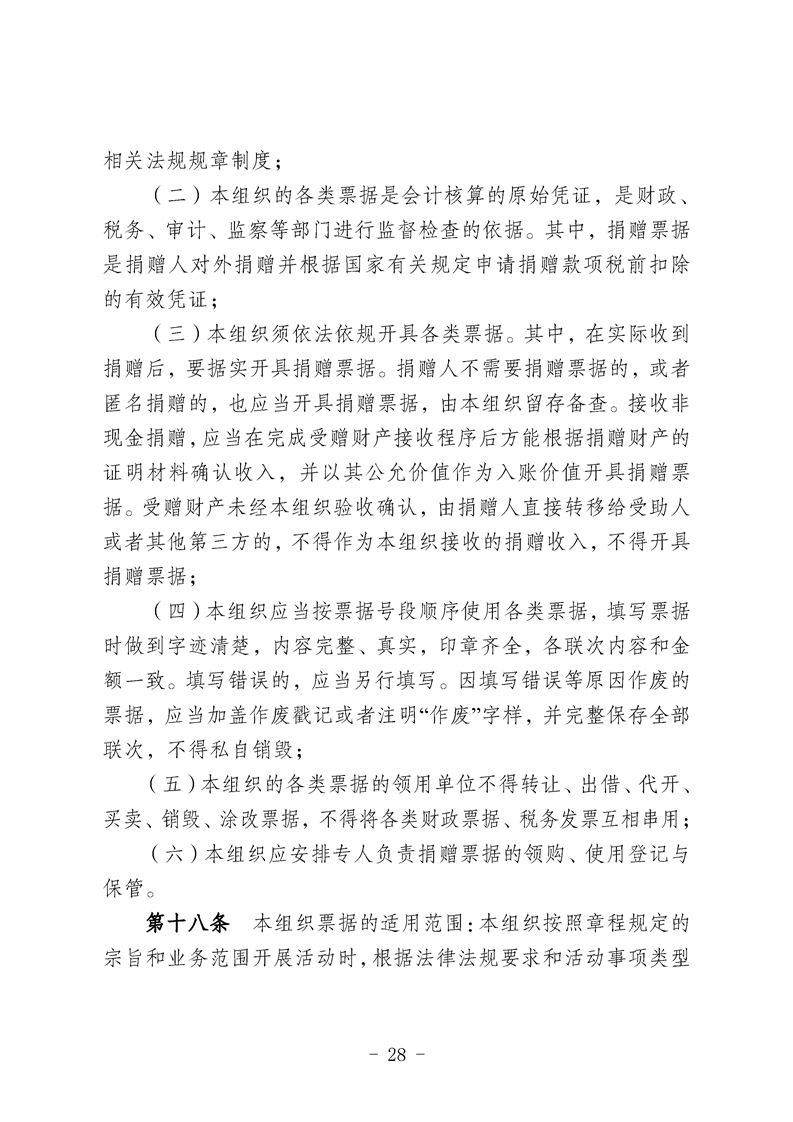 相关法规规章制度；

（二）本组织的各类票据是会计核算的原始凭证，是财政、税务、审计、监察等部门进行监督检查的依据。其中，捐赠票据是捐赠人对外捐赠并根据国家有关规定申请捐赠款项税前扣除的有效凭证；

（三）本组织须依法依规开具各类票据。其中，在实际收到捐赠后，要据实开具捐赠票据。捐赠人不需要捐赠票据的，或者匿名捐赠的，也应当开具捐赠票据，由本组织留存备查。接收非现金捐赠，应当在完成受赠财产接收程序后方能根据捐赠财产的证明材料确认收入，并以其公允价值作为入账价值开具捐赠票据。受赠财产未经本组织验收确认，由捐赠人直接转移给受助人或者其他第三方的，不得作为本组织接收的捐赠收入，不得开具捐赠票据；

（四）本组织应当按票据号段顺序使用各类票据，填写票据时做到字迹清楚，内容完整、真实，印章齐全，各联次内容和金额一致。填写错误的，应当另行填写。因填写错误等原因作废的票据，应当加盖作废戳记或者注明“作废”字样，并完整保存全部联次，不得私自销毁；

（五）本组织的各类票据的领用单位不得转让、出借、代开、买卖、销毁、涂改票据，不得将各类财政票据、税务发票互相串用；

（六）本组织应安排专人负责捐赠票据的领购、使用登记与保管。

第十八条　本组织票据的适用范围：本组织按照章程规定的宗旨和业务范围开展活动时，根据法律法规要求和活动事项类型

－ 28 －